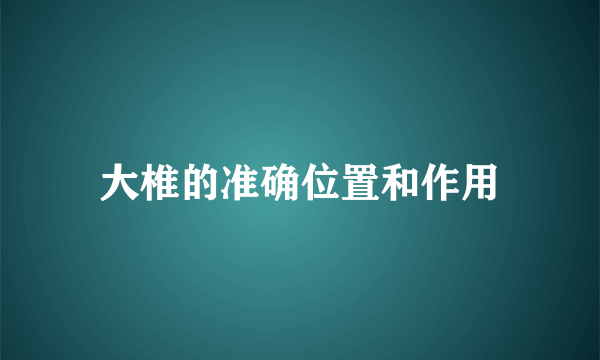 大椎的准确位置和作用